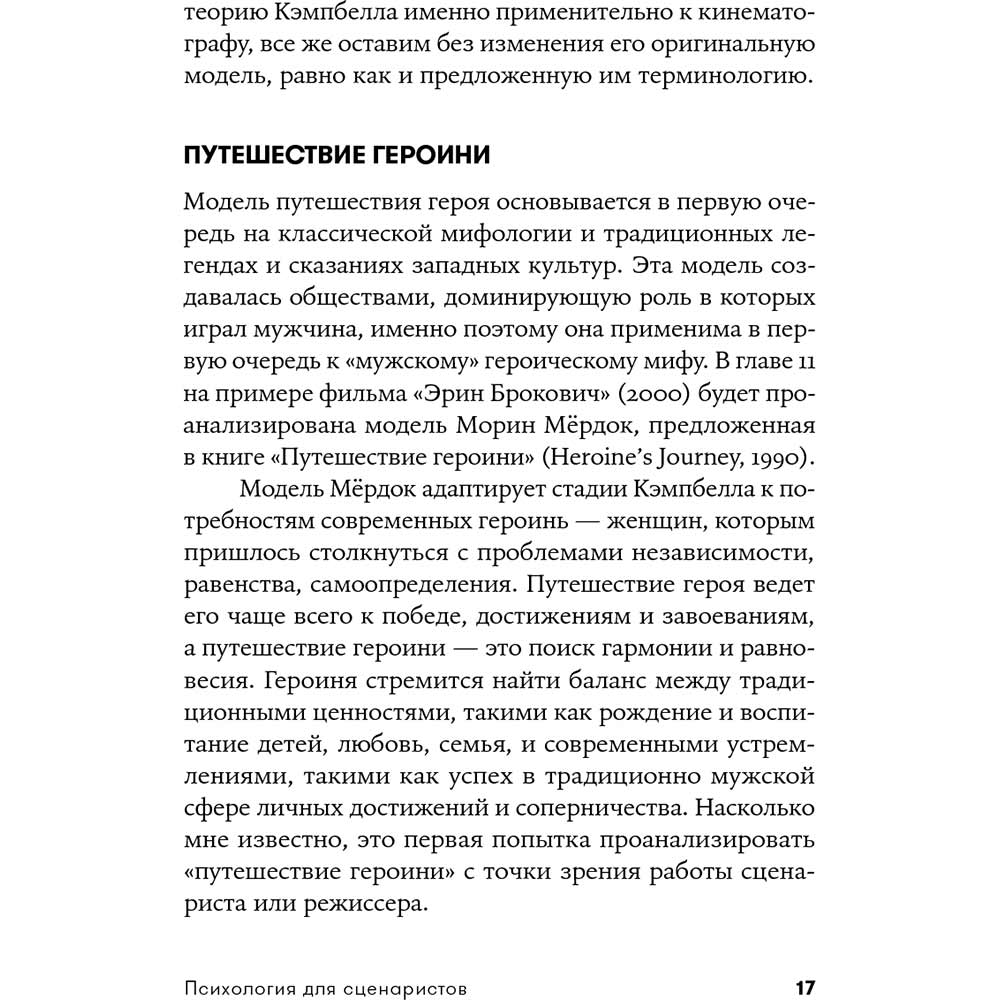 теорию Кэмпбелла именно применительно к кинематографу, все же оставим без изменения его оригинальную модель, равно как и предложенную им терминологию.

ПУТЕШЕСТВИЕ ГЕРОИНИ

Модель путешествия героя основывается в первую очередь на классической мифологии и традиционных легендах и сказаниях западных культур. Эта модель создавалась обществами, доминирующую роль в которых играл мужчина, именно поэтому она применима в первую очередь к «мужскому» героическому мифу. В главе 11 на примере фильма «Эрин Брокович» (2000) будет проанализирована модель Морин Мёрдок, предложенная в книге «Путешествие героини» (Heroine's Journey, 1990).

Модель Мёрдок адаптирует стадии Кэмпбелла к потребностям современных героинь — женщин, которым пришлось столкнуться с проблемами независимости, равенства, самоопределения. Путешествие героя ведет его чаще всего к победе, достижениям и завоеваниям, а путешествие героини — это поиск гармонии и равновесия. Героиня стремится найти баланс между традиционными ценностями, такими как рождение и воспитание детей, любовь, семья, и современными устремлениями, такими как успех в традиционно мужской сфере личных достижений и соперничества. Насколько мне известно, это первая попытка проанализировать «путешествие героини» с точки зрения работы сценариста или режиссера.

Психология для сценаристов 17